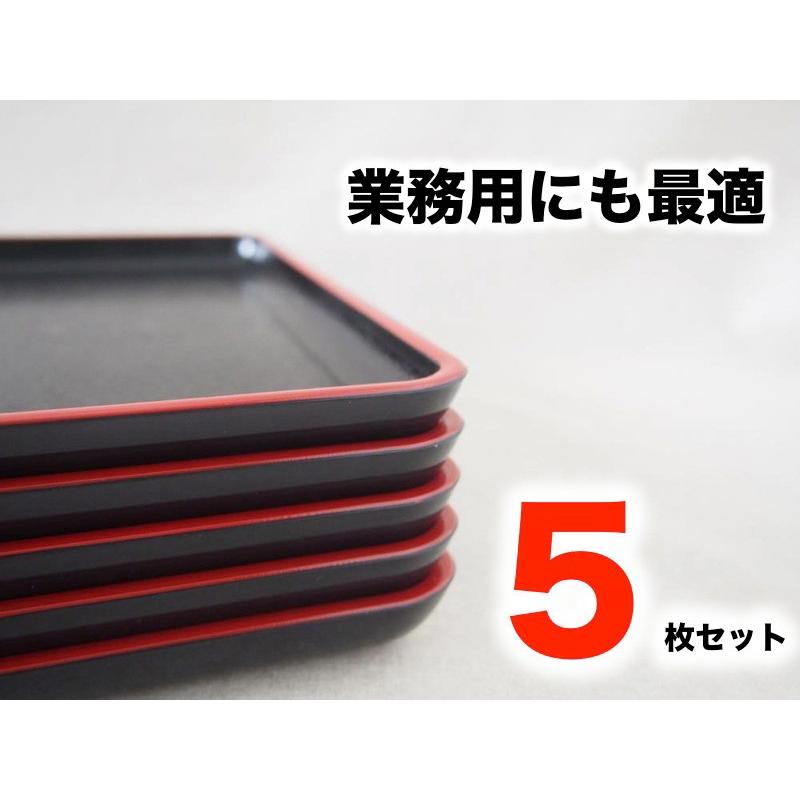 業務用にも最適

5
枚セット